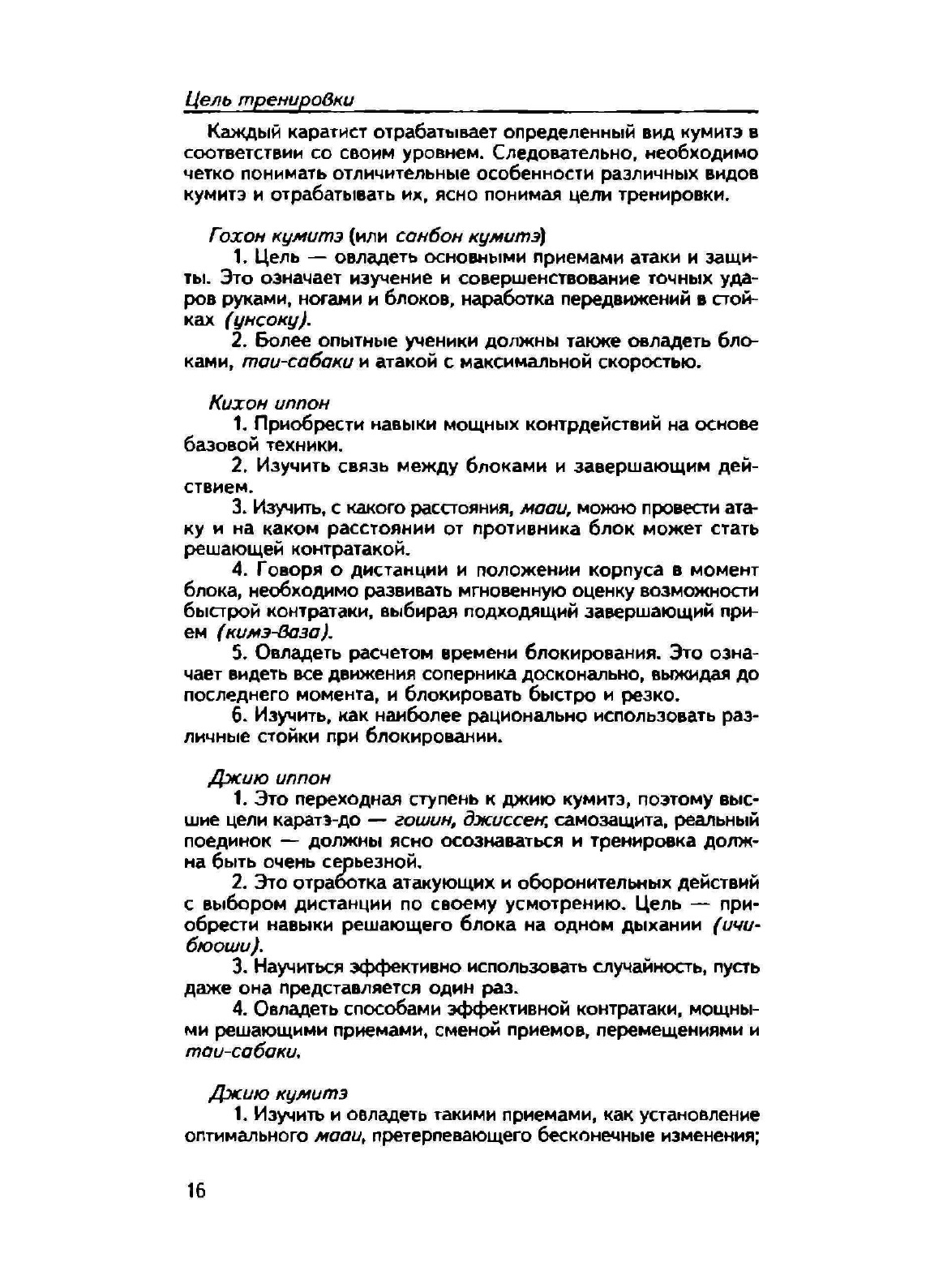 Цель тренировки

Каждый каратист отрабатывает определенный вид кумитэ в соответствии со своим уровнем. Следовательно, необходимо четко понимать отличительные особенности различных видов кумитэ и отрабатывать их, ясно понимая цели тренировки.

Гохон кумитэ (или санбон кумитэ)

1. Цель — овладеть основными приемами атаки и защиты. Это означает изучение и совершенствование точных ударов руками, ногами и блоков, наработка передвижений в стойках (унсоку).

2. Более опытные ученики должны также овладеть блоками, таи-сабаки и атакой с максимальной скоростью.

Кихон иппон

1. Приобрести навыки мощных контрдействий на основе базовой техники.

2. Изучить связь между блоками и завершающим действием.

3. Изучить, с какого расстояния, мааи, можно провести атаку и на каком расстоянии от противника блок может стать решающей контратакой.

4. Говоря о дистанции и положении корпуса в момент блока, необходимо развивать мгновенную оценку возможности быстрой контратаки, выбирая подходящий завершающий прием (кимэ-ваза).

5. Овладеть расчетом времени блокирования. Это означает видеть все движения соперника досконально, выжидая до последнего момента, и блокировать быстро и резко.

6. Изучить, как наиболее рационально использовать различные стойки при блокировании.

Джию иппон

1. Это переходная ступень к джию кумитэ, поэтому высшие цели каратэ-до — гошин, джиссен; самозащита, реальный поединок — должны ясно осознаваться и тренировка должна быть очень серьезной.

2. Это отработка атакующих и оборонительных действий с выбором дистанции по своему усмотрению. Цель — приобрести навыки решающего блока на одном дыхании (ичибюоши).

3. Научиться эффективно использовать случайность, пусть даже она представляется один раз.

4. Овладеть способами эффективной контратаки, мощными решающими приемами, сменой приемов, перемещениями и таи-сабаки.

Джию кумитэ

1. Изучить и овладеть такими приемами, как установление оптимального мааи, претерпевающего бесконечные изменения;

16